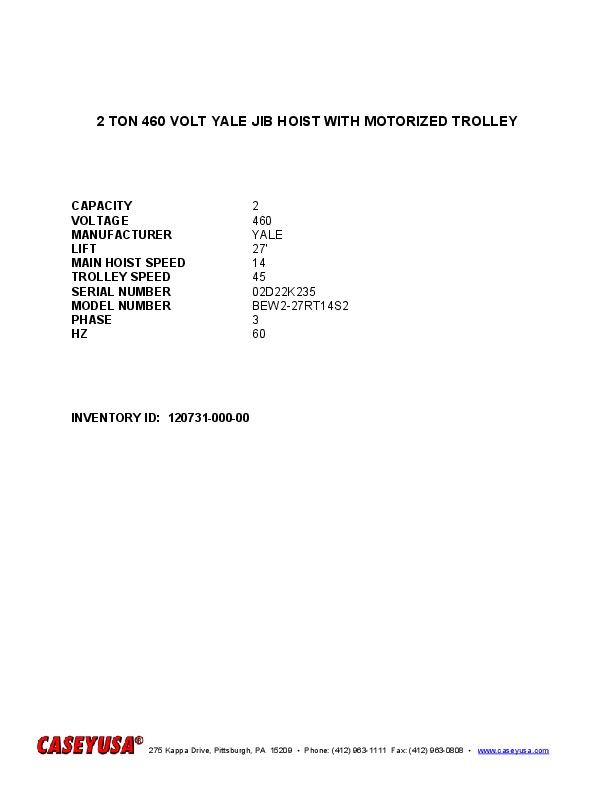 2 TON 460 VOLT YALE JIB HOIST WITH MOTORIZED TROLLEY

CAPACITY 2
VOLTAGE 460
MANUFACTURER YALE
LIFT 27'
MAIN HOIST SPEED 14
TROLLEY SPEED 45
SERIAL NUMBER 02D22K235
MODEL NUMBER BEW2-27RT14S2
PHASE 3
HZ 60

INVENTORY ID: 120731-000-00

CASEYUSA® 275 Kappa Drive, Pittsburgh, PA 15209 • Phone: (412) 963-1111 Fax: (412) 963-0808 • www.caseyusa.com